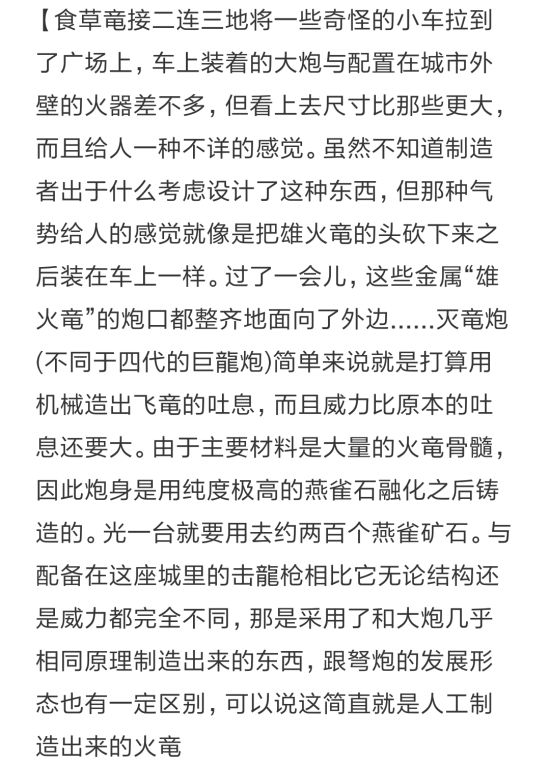 【食草竜接二连三地将一些奇怪的小车拉到了广场上，车上装着的大炮与配置在城市外壁的火器差不多，但看上去尺寸比那些更大，而且给人一种不详的感觉。虽然不知道制造者出于什么考虑设计了这种东西，但那种气势给人的感觉就像是把雄火竜的头砍下来之后装在车上一样。过了一会儿，这些金属“雄火竜”的炮口都整齐地面向了外边……灭竜炮(不同于四代的巨龍炮)简单来说就是打算用机械造出飞竜的吐息，而且威力比原本的吐息还要大。由于主要材料是大量的火竜骨髓，因此炮身是用纯度极高的燕雀石融化之后铸造的。光一台就要用去约两百个燕雀矿石。与配备在这座城里的击龍枪相比它无论结构还是威力都完全不同，那是采用了和大炮几乎相同原理制造出来的东西，跟弩炮的发展形态也有一定区别，可以说这简直就是人工制造出来的火竜